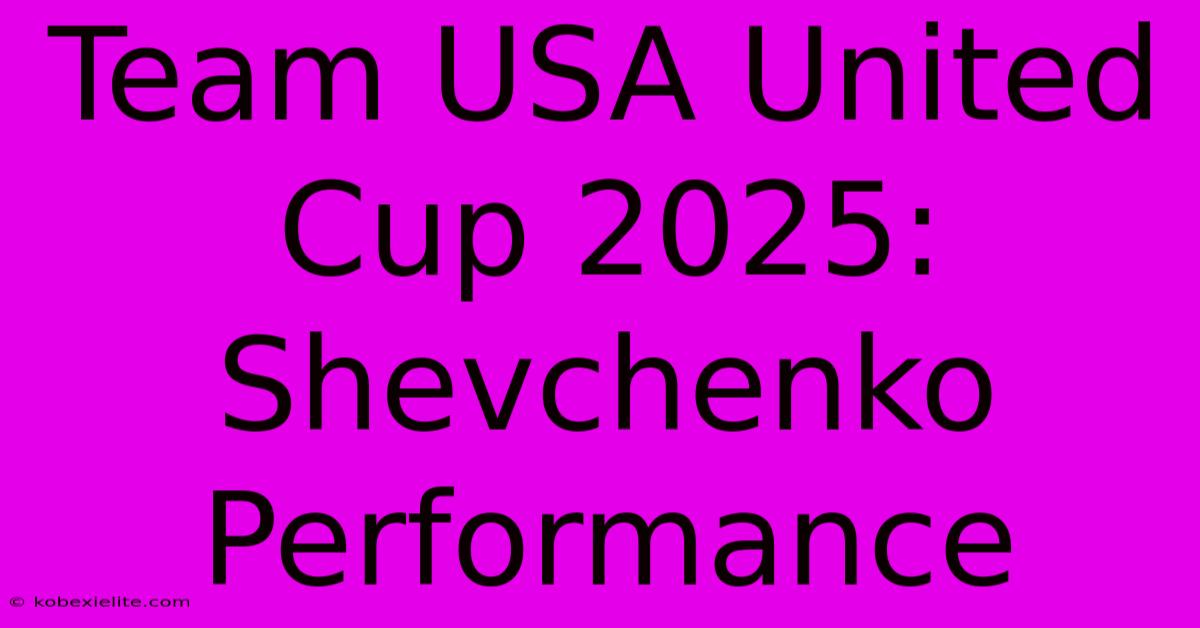 Team USA United Cup 2025: Shevchenko Performance

© kobexielite.com